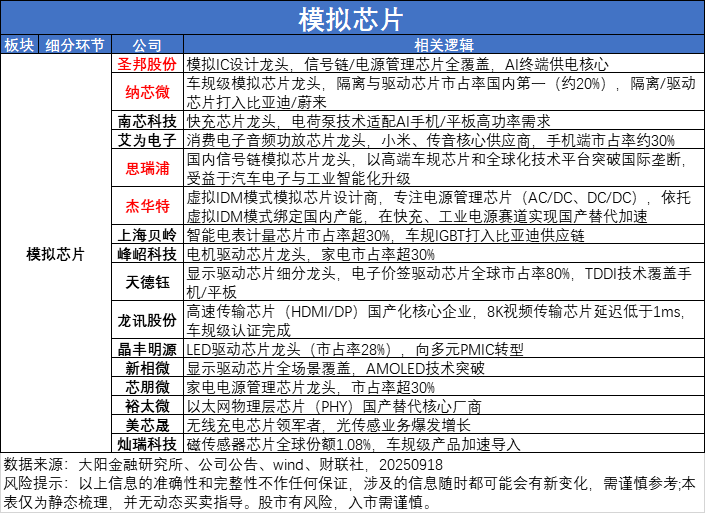 模拟芯片

| 板块 | 细分环节 | 公司 | 相关逻辑 |
|---|---|---|---|
| 模拟芯片 | | 圣邦股份 | 模拟IC设计龙头，信号链/电源管理芯片全覆盖，AI终端供电核心 |
| | | 纳芯微 | 车规级模拟芯片龙头，隔离与驱动芯片市占率国内第一（约20%），隔离/驱动芯片打入比亚迪/蔚来 |
| | | 南芯科技 | 快充芯片龙头，电荷泵技术适配AI手机/平板高功率需求 |
| | | 艾为电子 | 消费电子音频功放芯片龙头，小米、传音核心供应商，手机端市占率约30% |
| | | 思瑞浦 | 国内信号链模拟芯片龙头，以高端车规芯片和全球化技术平台突破国际垄断，受益于汽车电子与工业智能化升级 |
| | | 杰华特 | 虚拟IDM模式模拟芯片设计商，专注电源管理芯片（AC/DC、DC/DC），依托虚拟IDM模式绑定国内产能，在快充、工业电源赛道实现国产替代加速 |
| | | 上海贝岭 | 智能电表计量芯片市占率超30%，车规IGBT打入比亚迪供应链 |
| | | 峰岹科技 | 电机驱动芯片龙头，家电市占率超30% |
| | | 天德钰 | 显示驱动芯片细分龙头，电子价签驱动芯片全球市占率80%，TDDI技术覆盖手机/平板 |
| | | 龙讯股份 | 高速传输芯片（HDMI/DP）国产化核心企业，8K视频传输芯片延迟低于1ms，车规级认证完成 |
| | | 晶丰明源 | LED驱动芯片龙头（市占率28%），向多元PMIC转型 |
| | | 新相微 | 显示驱动芯片全场景覆盖，AMOLED技术突破 |
| | | 芯朋微 | 家电电源管理芯片龙头，市占率超30% |
| | | 裕太微 | 以太网物理层芯片（PHY）国产替代核心厂商 |
| | | 美芯晟 | 无线充电芯片领军者，光传感业务爆发增长 |
| | | 灿瑞科技 | 磁传感器芯片全球份额1.08%，车规级产品加速导入 |

数据来源：大阳金融研究所、公司公告、wind、财联社，20250918
风险提示：以上信息的准确性和完整性不作任何保证，涉及的信息随时都可能会有新变化，需谨慎参考;本表仅为静态梳理，并无动态买卖指导。股市有风险，入市需谨慎。